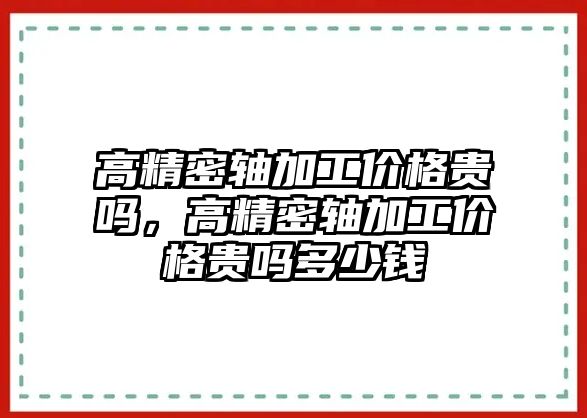 高精密轴加工价格贵吗，高精密轴加工价格贵吗多少钱